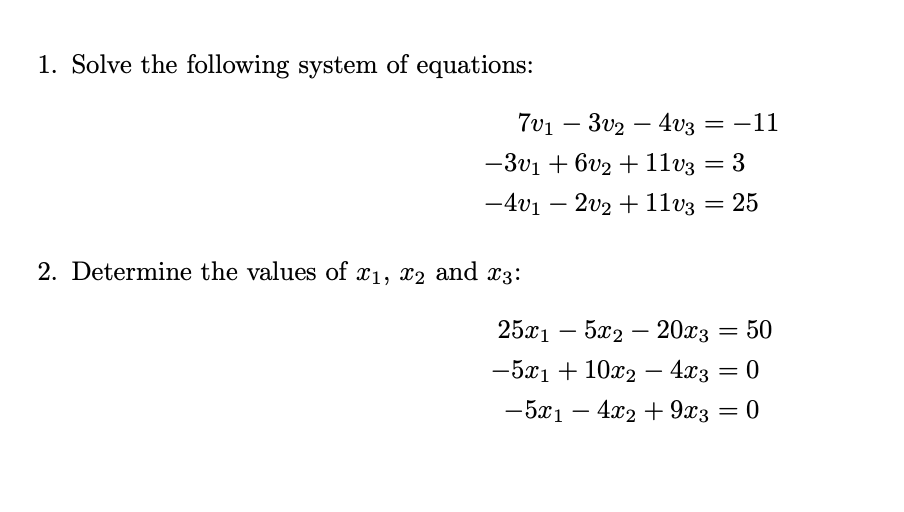 1. Solve the following system of equations:

$7v_1 - 3v_2 - 4v_3 = -11$
$-3v_1 + 6v_2 + 11v_3 = 3$
$-4v_1 - 2v_2 + 11v_3 = 25$

2. Determine the values of $x_1$, $x_2$ and $x_3$:

$25x_1 - 5x_2 - 20x_3 = 50$
$-5x_1 + 10x_2 - 4x_3 = 0$
$-5x_1 - 4x_2 + 9x_3 = 0$